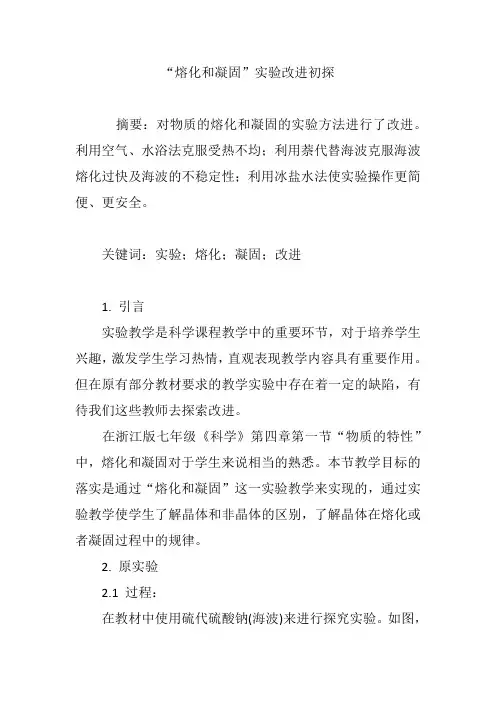 “熔化和凝固”实验改进初探

摘要：对物质的熔化和凝固的实验方法进行了改进。利用空气、水浴法克服受热不均；利用萘代替海波克服海波熔化过快及海波的不稳定性；利用冰盐水法使实验操作更简便、更安全。

关键词：实验；熔化；凝固；改进

1. 引言

实验教学是科学课程教学中的重要环节，对于培养学生兴趣，激发学生学习热情，直观表现教学内容具有重要作用。但在原有部分教材要求的教学实验中存在着一定的缺陷，有待我们这些教师去探索改进。

在浙江版七年级《科学》第四章第一节“物质的特性”中，熔化和凝固对于学生来说相当的熟悉。本节教学目标的落实是通过“熔化和凝固”这一实验教学来实现的，通过实验教学使学生了解晶体和非晶体的区别，了解晶体在熔化或者凝固过程中的规律。

2. 原实验

2.1 过程：

在教材中使用硫代硫酸钠(海波)来进行探究实验。如图，